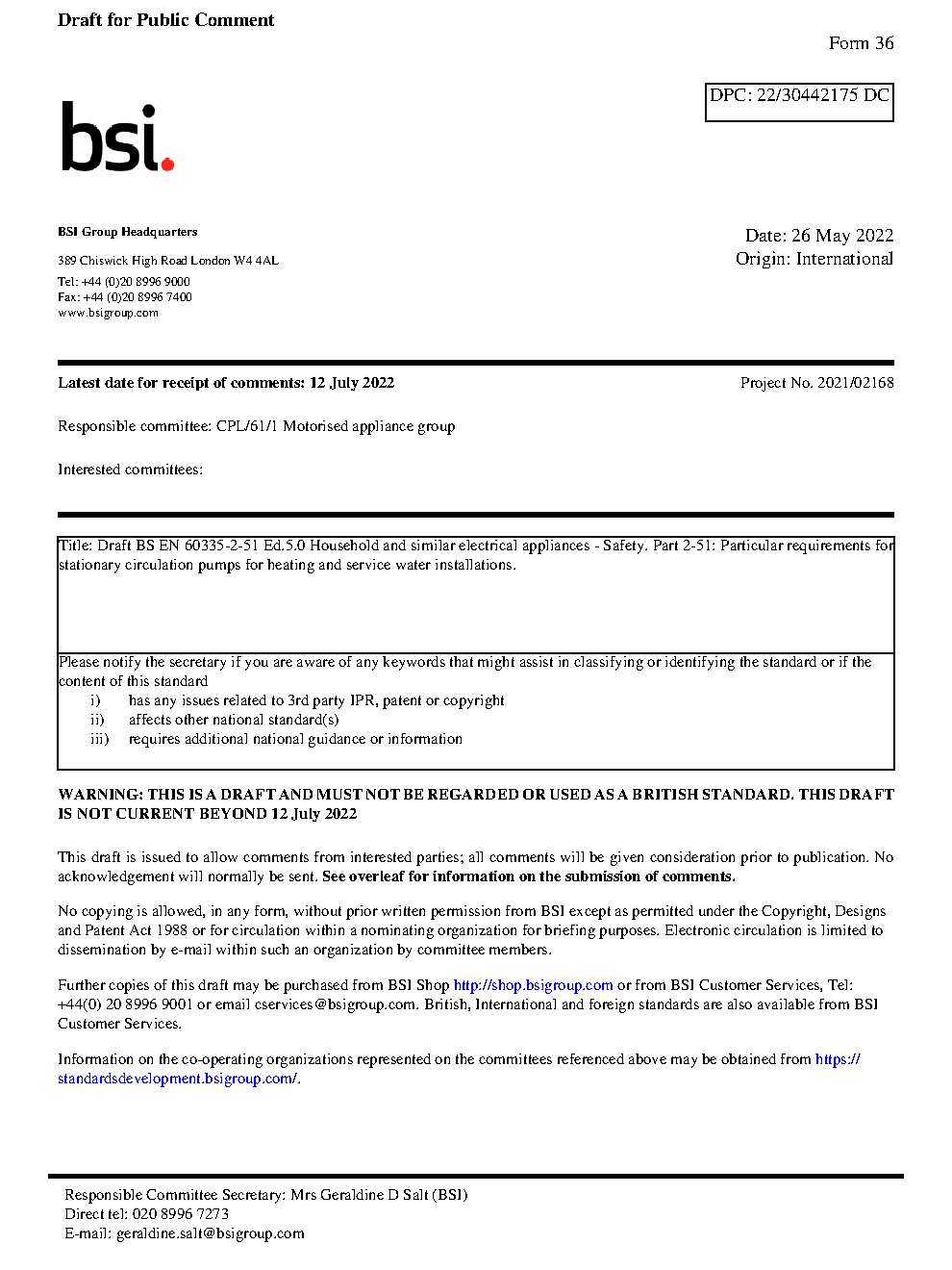 Draft for Public Comment

Form 36

DPC: 22/30442175 DC

bsi.

BSI Group Headquarters

389 Chiswick High Road London W4 4AL

Tel: +44 (0)20 8996 9000
Fax: +44 (0)20 8996 7400
www.bsigroup.com

Date: 26 May 2022
Origin: International

Latest date for receipt of comments: 12 July 2022

Project No. 2021/02168

Responsible committee: CPL/61/1 Motorised appliance group

Interested committees:

Title: Draft BS EN 60335-2-51 Ed.5.0 Household and similar electrical appliances - Safety. Part 2-51: Particular requirements for stationary circulation pumps for heating and service water installations.

Please notify the secretary if you are aware of any keywords that might assist in classifying or identifying the standard or if the content of this standard
i) has any issues related to 3rd party IPR, patent or copyright
ii) affects other national standard(s)
iii) requires additional national guidance or information

WARNING: THIS IS A DRAFT AND MUST NOT BE REGARDED OR USED AS A BRITISH STANDARD. THIS DRAFT IS NOT CURRENT BEYOND 12 July 2022

This draft is issued to allow comments from interested parties; all comments will be given consideration prior to publication. No acknowledgement will normally be sent. See overleaf for information on the submission of comments.

No copying is allowed, in any form, without prior written permission from BSI except as permitted under the Copyright, Designs and Patent Act 1988 or for circulation within a nominating organization for briefing purposes. Electronic circulation is limited to dissemination by e-mail within such an organization by committee members.

Further copies of this draft may be purchased from BSI Shop http://shop.bsigroup.com or from BSI Customer Services, Tel: +44(0) 20 8996 9001 or email cservices@bsigroup.com. British, International and foreign standards are also available from BSI Customer Services.

Information on the co-operating organizations represented on the committees referenced above may be obtained from https://standardsdevelopment.bsigroup.com/.

Responsible Committee Secretary: Mrs Geraldine D Salt (BSI)
Direct tel: 020 8996 7273
E-mail: geraldine.salt@bsigroup.com